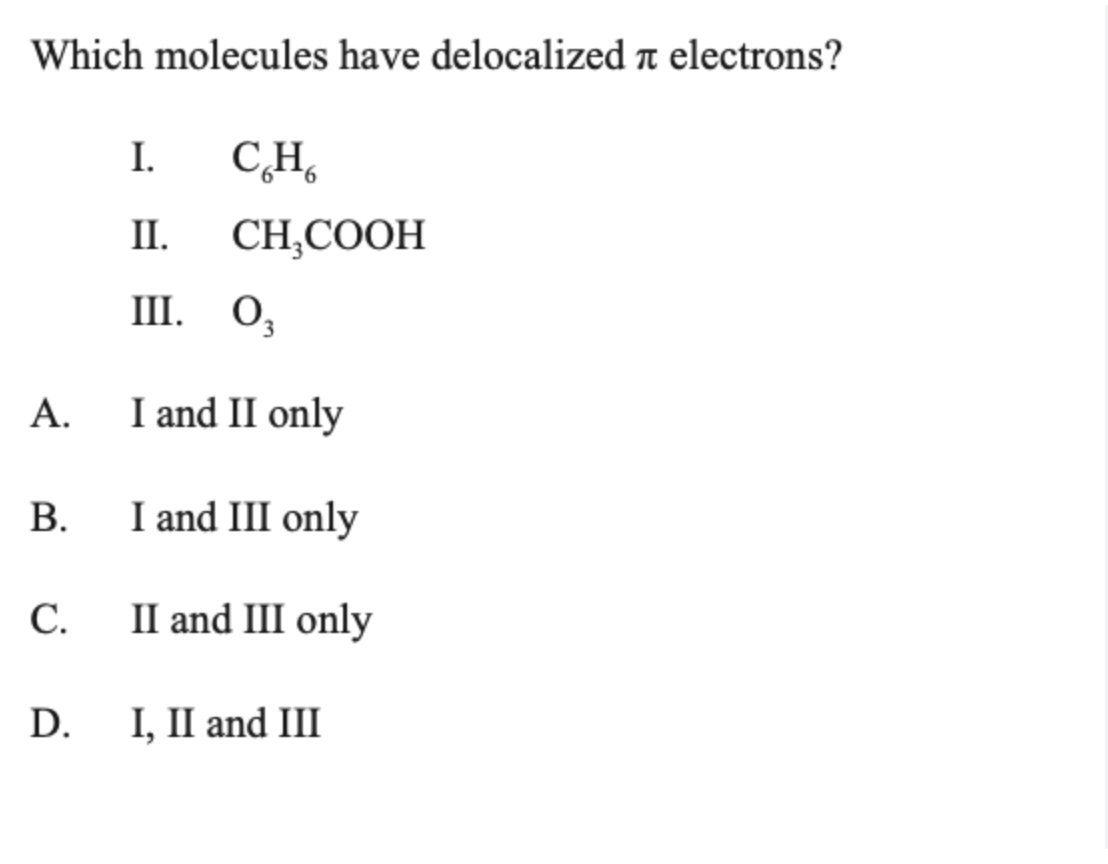 Which molecules have delocalized $\pi$ electrons?

I. $C_6H_6$

II. $CH_3COOH$

III. $O_3$

A. I and II only

B. I and III only

C. II and III only

D. I, II and III